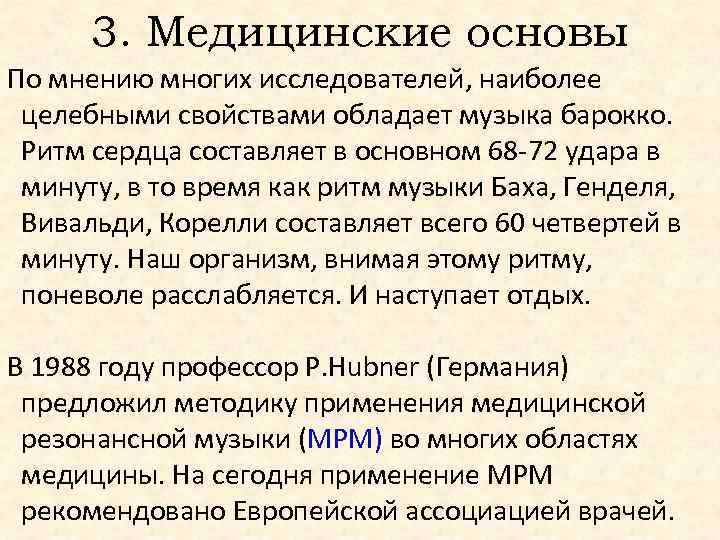 3. Медицинские основы

По мнению многих исследователей, наиболее целебными свойствами обладает музыка барокко. Ритм сердца составляет в основном 68-72 удара в минуту, в то время как ритм музыки Баха, Генделя, Вивальди, Корелли составляет всего 60 четвертей в минуту. Наш организм, внимая этому ритму, поневоле расслабляется. И наступает отдых.

В 1988 году профессор P.Hubner (Германия) предложил методику применения медицинской резонансной музыки (МРМ) во многих областях медицины. На сегодня применение МРМ рекомендовано Европейской ассоциацией врачей.